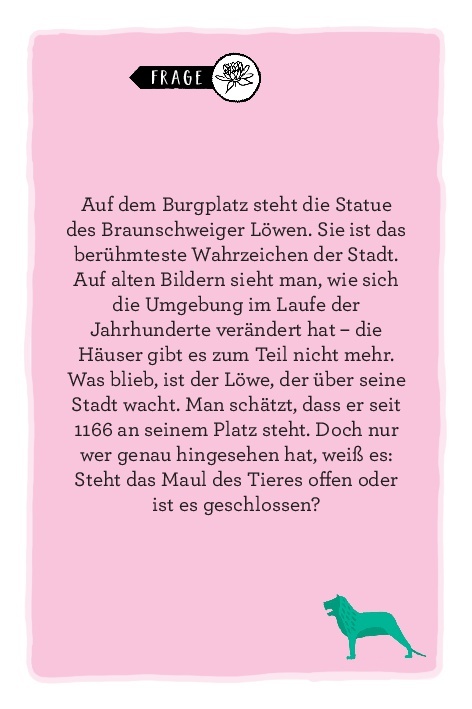 FRAGE

Auf dem Burgplatz steht die Statue des Braunschweiger Löwen. Sie ist das berühmteste Wahrzeichen der Stadt. Auf alten Bildern sieht man, wie sich die Umgebung im Laufe der Jahrhunderte verändert hat – die Häuser gibt es zum Teil nicht mehr. Was blieb, ist der Löwe, der über seine Stadt wacht. Man schätzt, dass er seit 1166 an seinem Platz steht. Doch nur wer genau hingesehen hat, weiß es: Steht das Maul des Tieres offen oder ist es geschlossen?